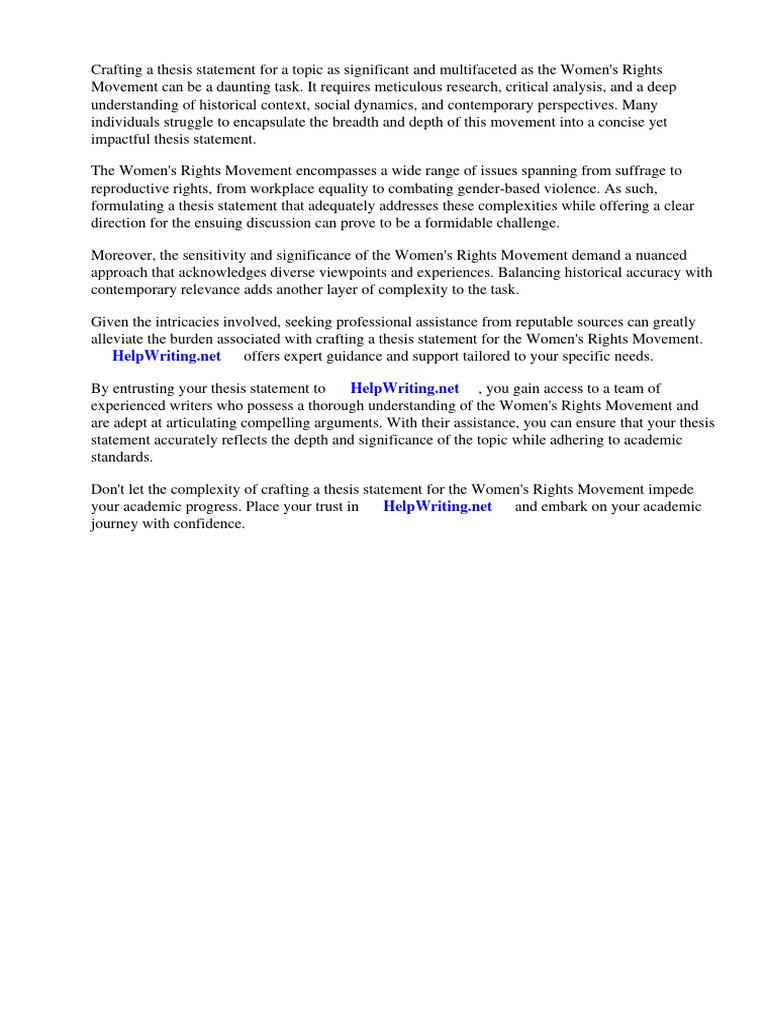 Crafting a thesis statement for a topic as significant and multifaceted as the Women's Rights Movement can be a daunting task. It requires meticulous research, critical analysis, and a deep understanding of historical context, social dynamics, and contemporary perspectives. Many individuals struggle to encapsulate the breadth and depth of this movement into a concise yet impactful thesis statement.

The Women's Rights Movement encompasses a wide range of issues spanning from suffrage to reproductive rights, from workplace equality to combating gender-based violence. As such, formulating a thesis statement that adequately addresses these complexities while offering a clear direction for the ensuing discussion can prove to be a formidable challenge.

Moreover, the sensitivity and significance of the Women's Rights Movement demand a nuanced approach that acknowledges diverse viewpoints and experiences. Balancing historical accuracy with contemporary relevance adds another layer of complexity to the task.

Given the intricacies involved, seeking professional assistance from reputable sources can greatly alleviate the burden associated with crafting a thesis statement for the Women's Rights Movement. HelpWriting.net offers expert guidance and support tailored to your specific needs.

By entrusting your thesis statement to HelpWriting.net , you gain access to a team of experienced writers who possess a thorough understanding of the Women's Rights Movement and are adept at articulating compelling arguments. With their assistance, you can ensure that your thesis statement accurately reflects the depth and significance of the topic while adhering to academic standards.

Don't let the complexity of crafting a thesis statement for the Women's Rights Movement impede your academic progress. Place your trust in HelpWriting.net and embark on your academic journey with confidence.